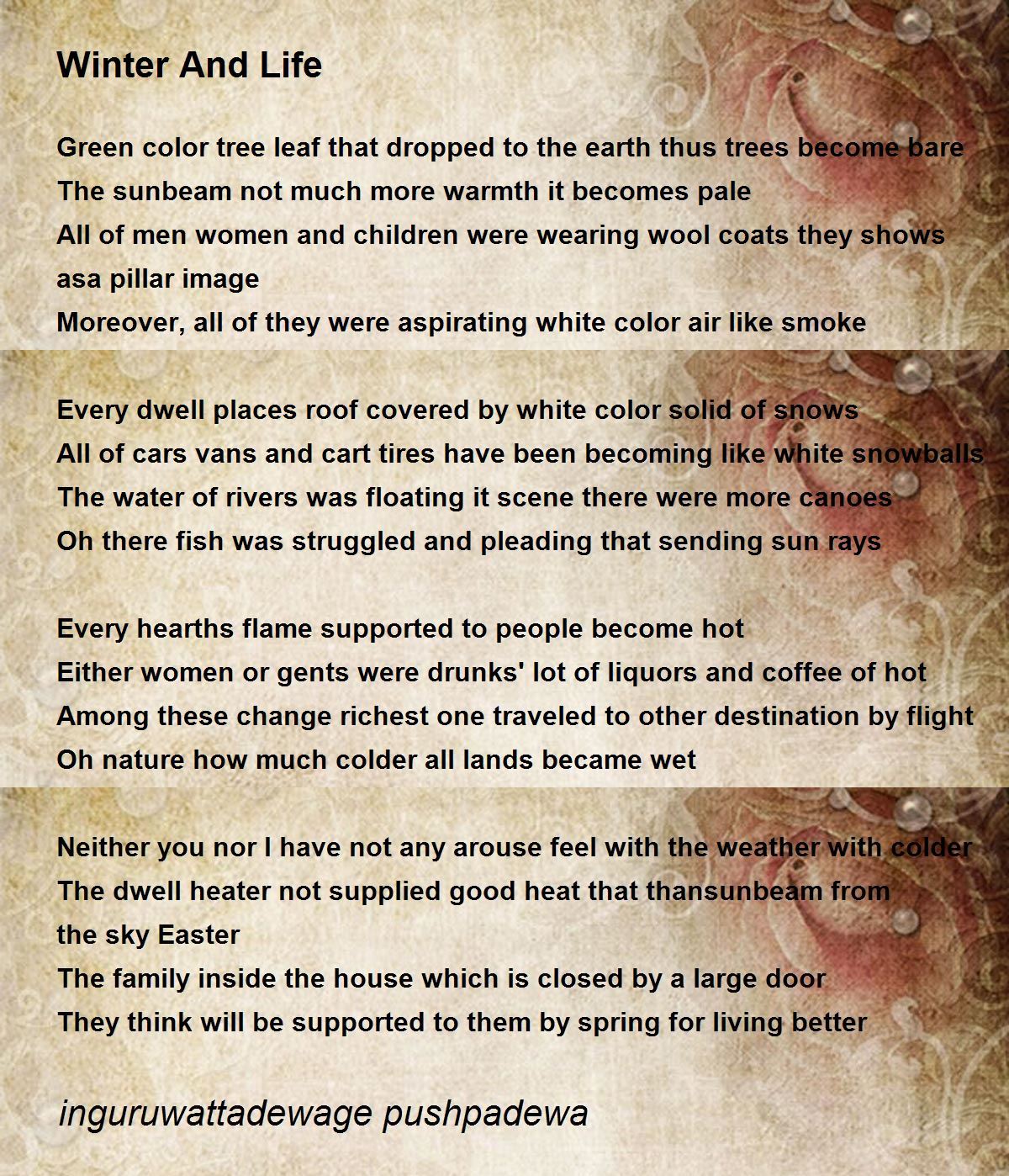 Winter And Life

Green color tree leaf that dropped to the earth thus trees become bare
The sunbeam not much more warmth it becomes pale
All of men women and children were wearing wool coats they shows asa pillar image
Moreover, all of they were aspirating white color air like smoke

Every dwell places roof covered by white color solid of snows
All of cars vans and cart tires have been becoming like white snowballs
The water of rivers was floating it scene there were more canoes
Oh there fish was struggled and pleading that sending sun rays

Every hearths flame supported to people become hot
Either women or gents were drunks' lot of liquors and coffee of hot
Among these change richest one traveled to other destination by flight
Oh nature how much colder all lands became wet

Neither you nor I have not any arouse feel with the weather with colder
The dwell heater not supplied good heat that thansunbeam from the sky Easter
The family inside the house which is closed by a large door
They think will be supported to them by spring for living better

inguruwattadewage pushpadewa